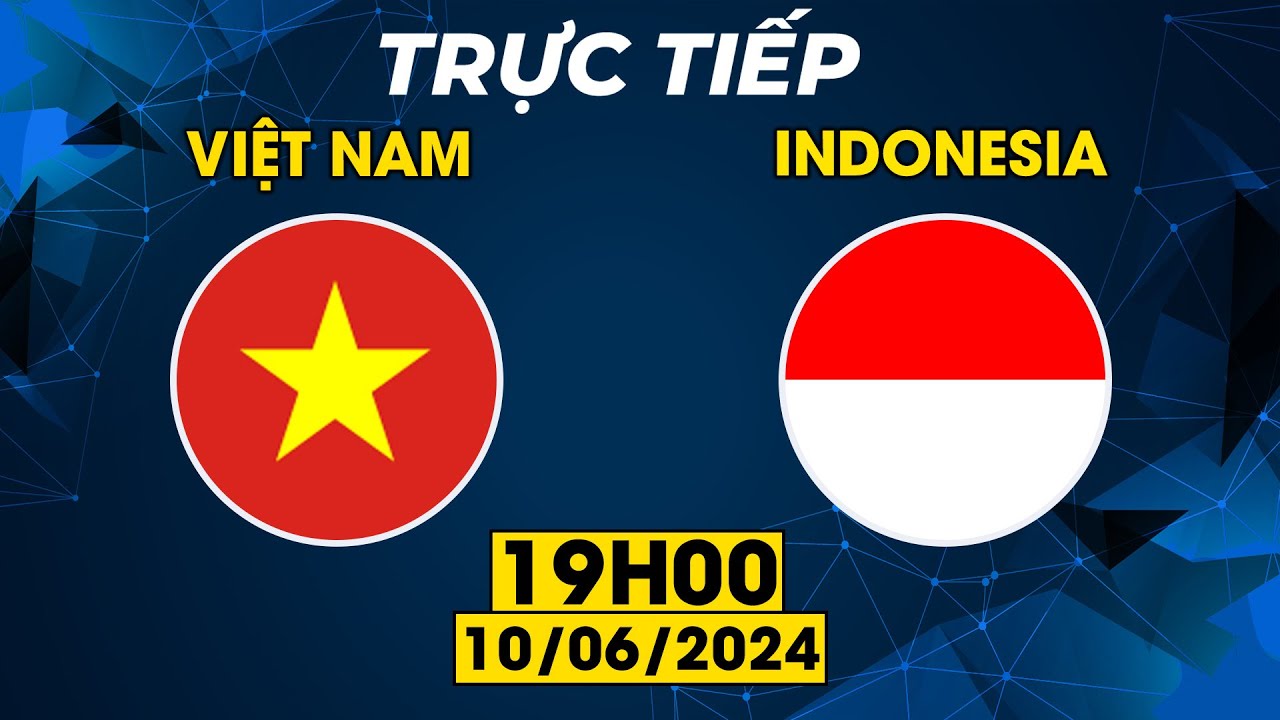 TRỰC TIẾP

VIỆT NAM

INDONESIA

19H00

10/06/2024